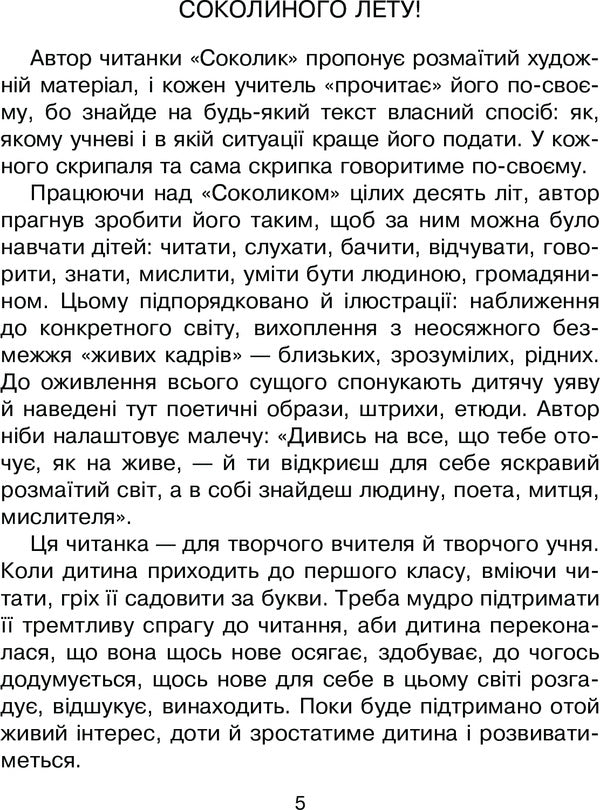 СОКОЛИНОГО ЛЕТУ!

Автор читанки «Соколик» пропонує розмаїтий художній матеріал, і кожен учитель «прочитає» його по-своєму, бо знайде на будь-який текст власний спосіб: як, якому учневі і в якій ситуації краще його подати. У кожного скрипаля та сама скрипка говоритиме по-своєму.

Працюючи над «Соколиком» цілих десять літ, автор прагнув зробити його таким, щоб за ним можна було навчати дітей: читати, слухати, бачити, відчувати, говорити, знати, мислити, уміти бути людиною, громадянином. Цьому підпорядковано й ілюстрації: наближення до конкретного світу, вихоплення з неосяжного безмежжя «живих кадрів» — близьких, зрозумілих, рідних. До оживлення всього сущого спонукають дитячу уяву й наведені тут поетичні образи, штрихи, етюди. Автор ніби налаштовує малечу: «Дивись на все, що тебе оточує, як на живе, — й ти відкриєш для себе яскравий розмаїтий світ, а в собі знайдеш людину, поета, митця, мислителя».

Ця читанка — для творчого вчителя й творчого учня. Коли дитина приходить до першого класу, вміючи читати, гріх її садовити за букви. Треба мудро підтримати її тремтливу спрагу до читання, аби дитина переконалася, що вона щось нове осягає, здобуває, до чогось додумується, щось нове для себе в цьому світі розгадує, відшукує, винаходить. Поки буде підтримано отой живий інтерес, доти й зростатиме дитина і розвиватиметься.

5